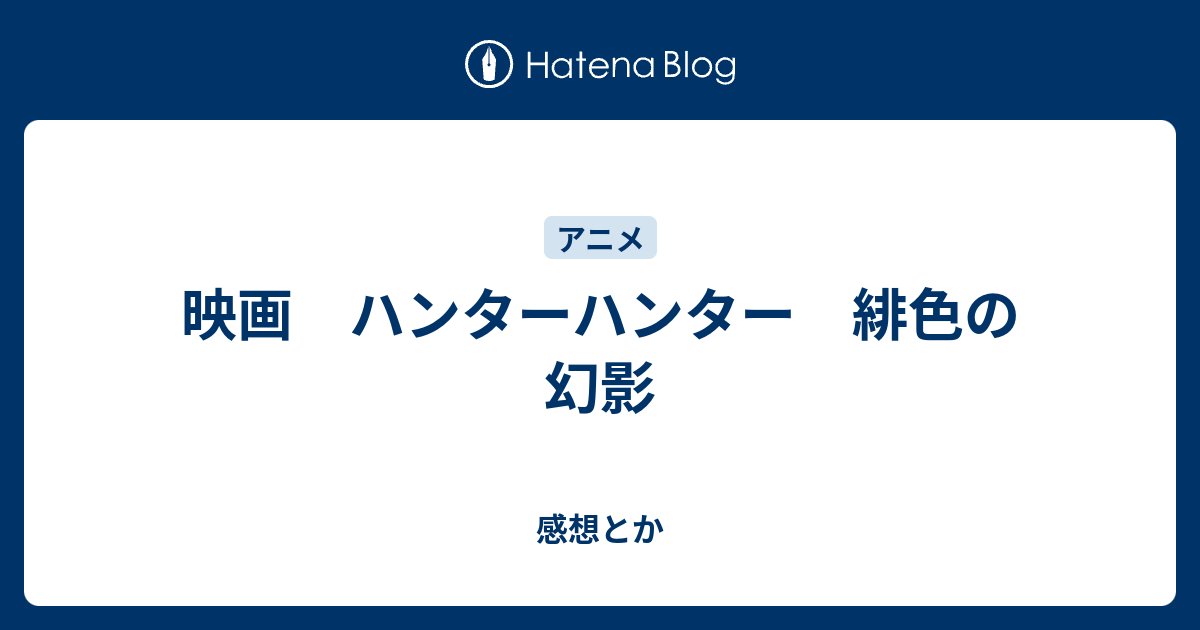 Hatena Blog

アニメ

映画　ハンターハンター　緋色の幻影

感想とか